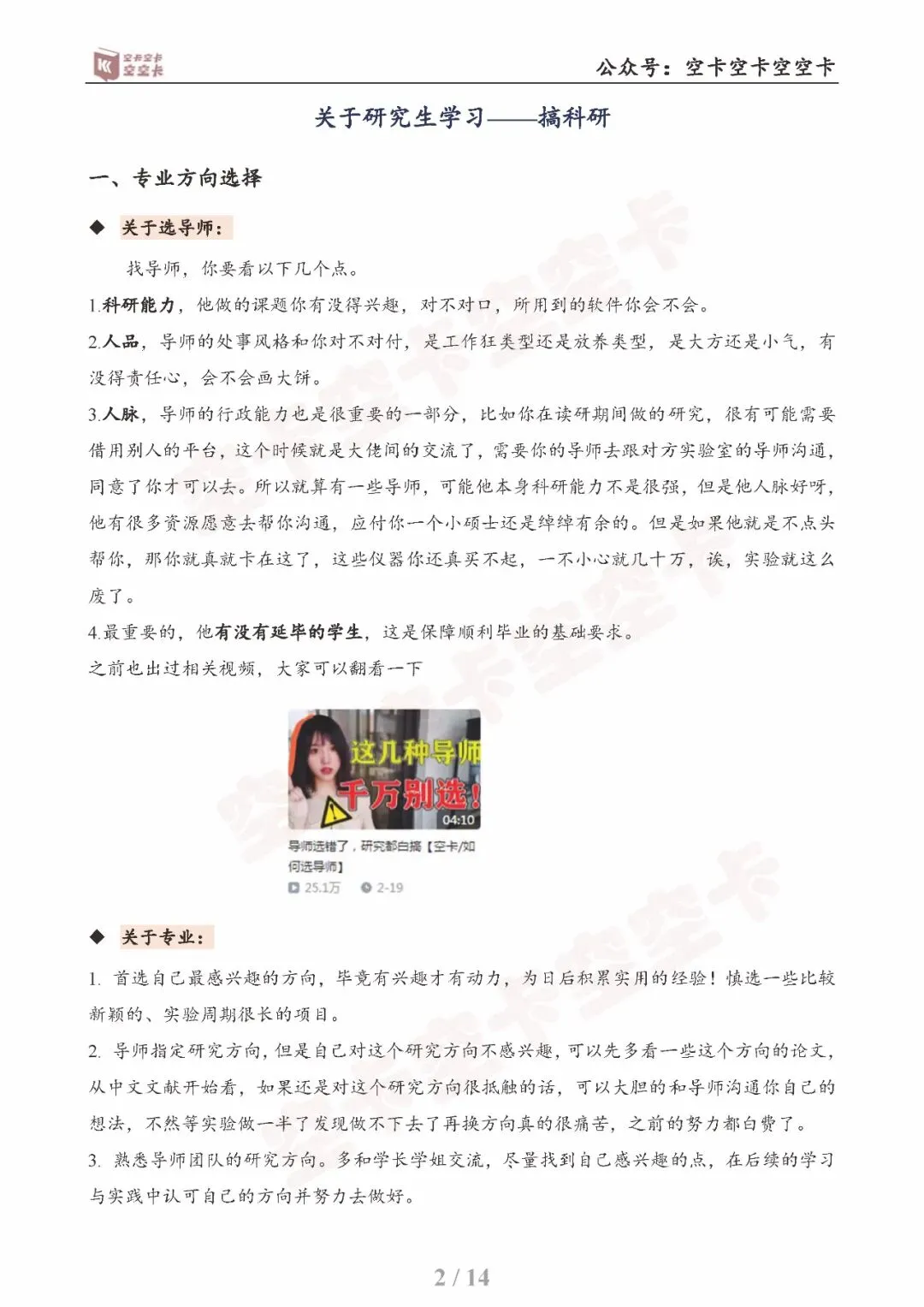 空卡空卡空空卡

公众号：空卡空卡空空卡

关于研究生学习——搞科研

一、专业方向选择

◆ 关于选导师：

找导师，你要看以下几个点。

1.科研能力，他做的课题你有没得兴趣，对不对口，所用到的软件你会不会。

2.人品，导师的处事风格和你对不对付，是工作狂类型还是放养类型，是大方还是小气，有没得责任心，会不会画大饼。

3.人脉，导师的行政能力也是很重要的一部分，比如你在读研期间做的研究，很有可能需要借用别人的平台，这个时候就是大佬间的交流了，需要你的导师去跟对方实验室的导师沟通，同意了你才可以去。所以就算有一些导师，可能他本身科研能力不是很强，但是他人脉好呀，他有很多资源愿意去帮你沟通，应付你一个小硕士还是绰绰有余的。但是如果他就是不点头帮你，那你就真就卡在这了，这些仪器你还真买不起，一不小心就几十万，诶，实验就这么废了。

4.最重要的，他有没有延毕的学生，这是保障顺利毕业的基础要求。

之前也出过相关视频，大家可以翻看一下

这几种导师

千万别选！

04:10

导师选错了，研究都白搞【空卡/如何选导师】

25.1万 2-19

◆ 关于专业：

1. 首选自己最感兴趣的方向，毕竟有兴趣才有动力，为日后积累实用的经验！慎选一些比较新颖的、实验周期很长的项目。

2. 导师指定研究方向，但是自己对这个研究方向不感兴趣，可以先多看一些这个方向的论文，从中文文献开始看，如果还是对这个研究方向很抵触的话，可以大胆的和导师沟通你自己的想法，不然等实验做一半了发现做不下去了再换方向真的很痛苦，之前的努力都白费了。

3. 熟悉导师团队的研究方向。多和学长学姐交流，尽量找到自己感兴趣的点，在后续的学习与实践中认可自己的方向并努力去做好。

2 / 14